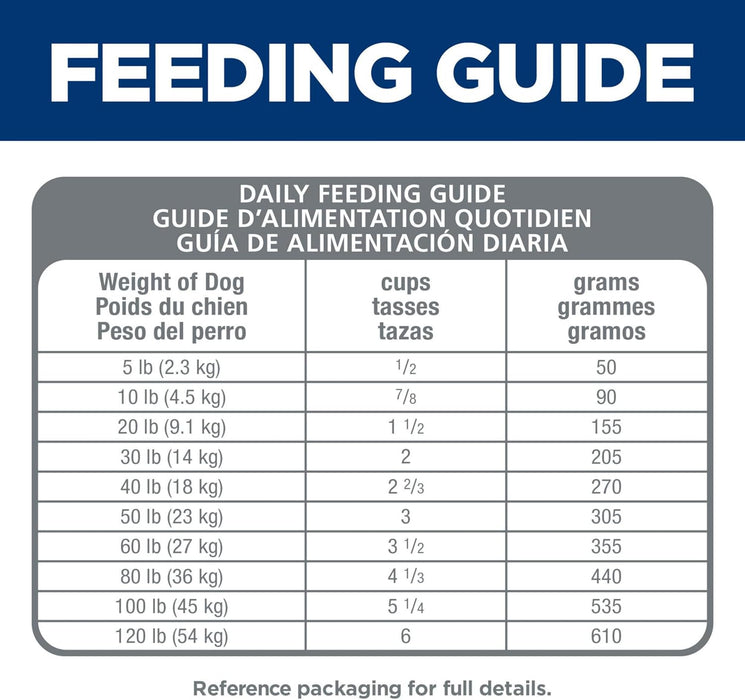 FEEDING GUIDE

DAILY FEEDING GUIDE
GUIDE D'ALIMENTATION QUOTIDIEN
GUÍA DE ALIMENTACIÓN DIARIA

| Weight of Dog Poids du chien Peso del perro | cups tasses tazas | grams grammes gramos |
|---|---|---|
| 5 lb (2.3 kg) | $\frac{1}{2}$ | 50 |
| 10 lb (4.5 kg) | $\frac{7}{8}$ | 90 |
| 20 lb (9.1 kg) | $1\frac{1}{2}$ | 155 |
| 30 lb (14 kg) | 2 | 205 |
| 40 lb (18 kg) | $2\frac{2}{3}$ | 270 |
| 50 lb (23 kg) | 3 | 305 |
| 60 lb (27 kg) | $3\frac{1}{2}$ | 355 |
| 80 lb (36 kg) | $4\frac{1}{3}$ | 440 |
| 100 lb (45 kg) | $5\frac{1}{4}$ | 535 |
| 120 lb (54 kg) | 6 | 610 |

Reference packaging for full details.